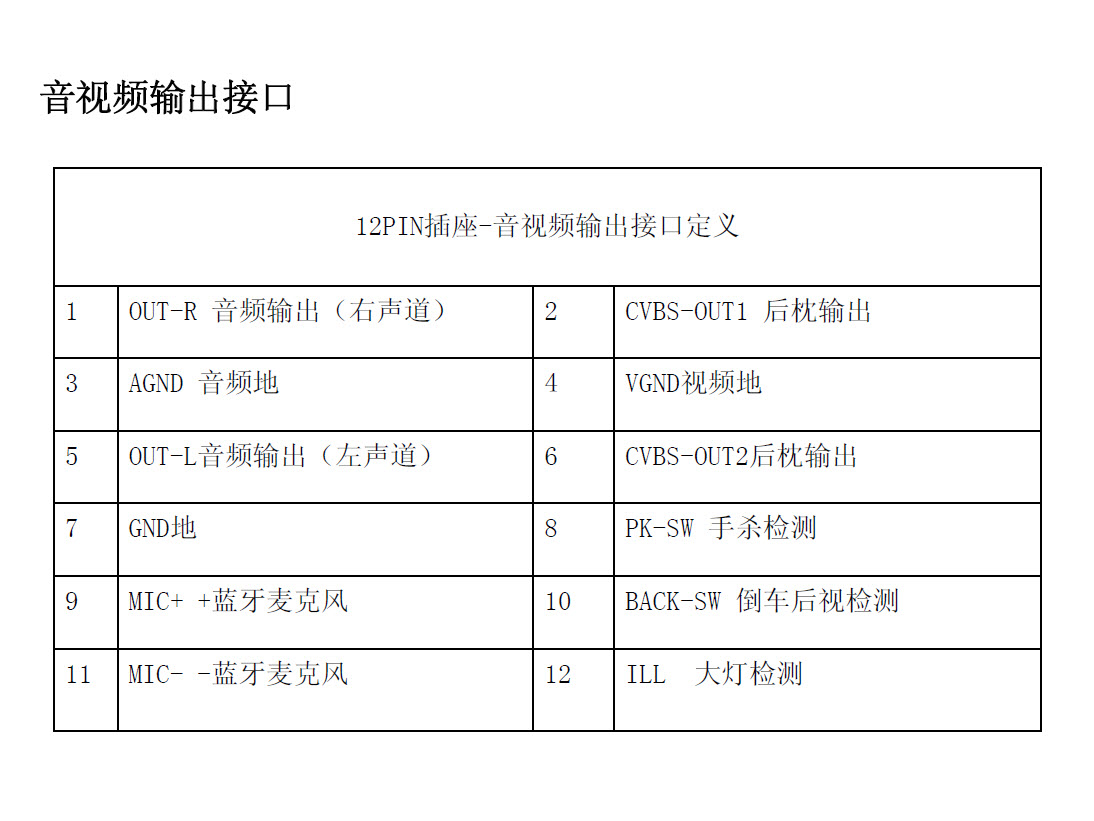 音视频输出接口

| 12PIN插座-音视频输出接口定义 | | | |
|---|---|---|---|
| 1 | OUT-R 音频输出（右声道） | 2 | CVBS-OUT1 后枕输出 |
| 3 | AGND 音频地 | 4 | VGND视频地 |
| 5 | OUT-L音频输出（左声道） | 6 | CVBS-OUT2后枕输出 |
| 7 | GND地 | 8 | PK-SW 手杀检测 |
| 9 | MIC+ +蓝牙麦克风 | 10 | BACK-SW 倒车后视检测 |
| 11 | MIC- -蓝牙麦克风 | 12 | ILL 大灯检测 |